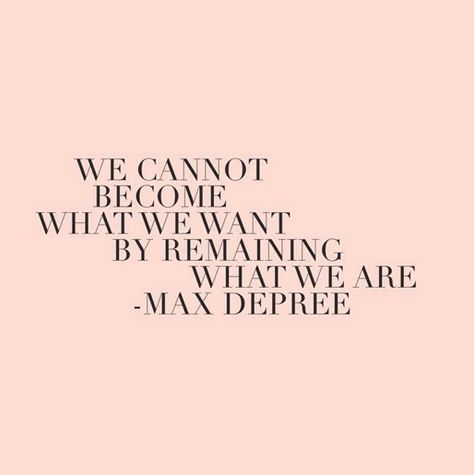 WE CANNOT
BECOME
WHAT WE WANT
BY REMAINING
WHAT WE ARE
-MAX DEPREE